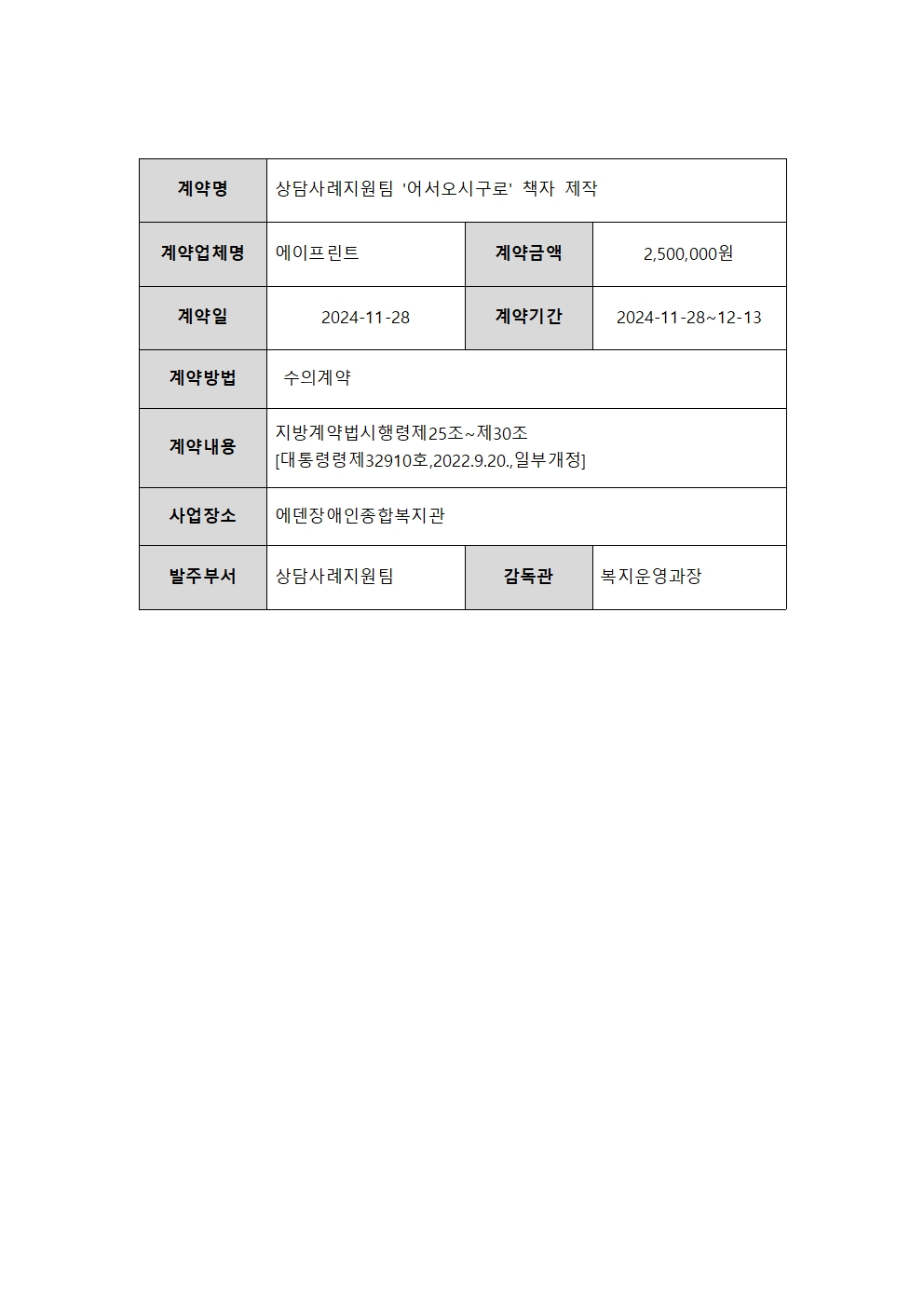 | 계약명 | 상담사례지원팀 '어서오시구로' 책자 제작 | | |
|---|---|---|---|
| 계약업체명 | 에이프린트 | 계약금액 | 2,500,000원 |
| 계약일 | 2024-11-28 | 계약기간 | 2024-11-28~12-13 |
| 계약방법 | 수의계약 | | |
| 계약내용 | 지방계약법시행령제25조~제30조 [대통령령제32910호,2022.9.20.,일부개정] | | |
| 사업장소 | 에덴장애인종합복지관 | | |
| 발주부서 | 상담사례지원팀 | 감독관 | 복지운영과장 |